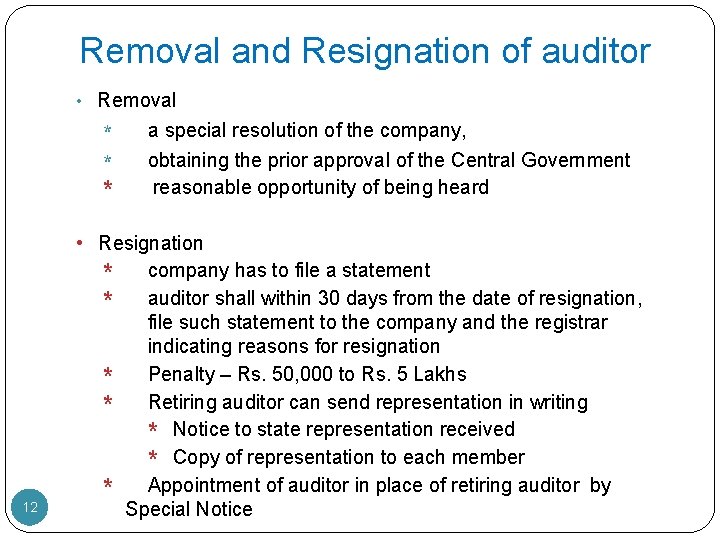 Removal and Resignation of auditor

• Removal

* a special resolution of the company,
* obtaining the prior approval of the Central Government
* reasonable opportunity of being heard

• Resignation

* company has to file a statement
* auditor shall within 30 days from the date of resignation, file such statement to the company and the registrar indicating reasons for resignation
* Penalty – Rs. 50,000 to Rs. 5 Lakhs
* Retiring auditor can send representation in writing
 * Notice to state representation received
 * Copy of representation to each member
* Appointment of auditor in place of retiring auditor by Special Notice

12